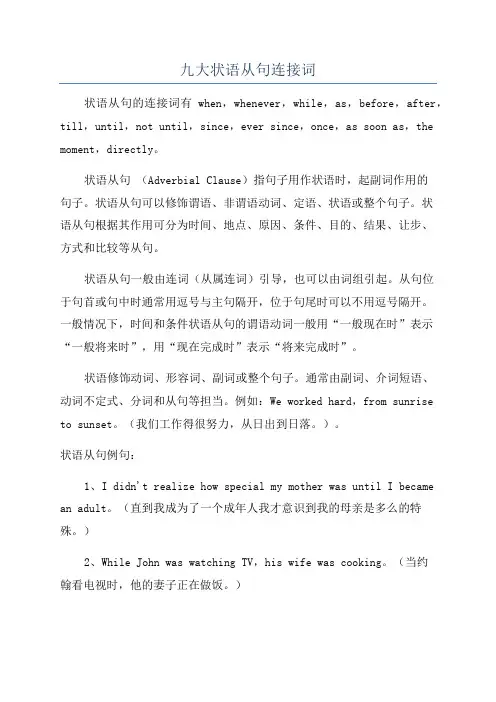 九大状语从句连接词

状语从句的连接词有 when，whenever，while，as，before，after，till，until，not until，since，ever since，once，as soon as，the moment，directly。

状语从句 （Adverbial Clause）指句子用作状语时，起副词作用的句子。状语从句可以修饰谓语、非谓语动词、定语、状语或整个句子。状语从句根据其作用可分为时间、地点、原因、条件、目的、结果、让步、方式和比较等从句。

状语从句一般由连词（从属连词）引导，也可以由词组引起。从句位于句首或句中时通常用逗号与主句隔开，位于句尾时可以不用逗号隔开。一般情况下，时间和条件状语从句的谓语动词一般用“一般现在时”表示“一般将来时”，用“现在完成时”表示“将来完成时”。

状语修饰动词、形容词、副词或整个句子。通常由副词、介词短语、动词不定式、分词和从句等担当。例如：We worked hard，from sunrise to sunset。（我们工作得很努力，从日出到日落。）。

状语从句例句：

1、I didn't realize how special my mother was until I became an adult。（直到我成为了一个成年人我才意识到我的母亲是多么的特殊。）

2、While John was watching TV，his wife was cooking。（当约翰看电视时，他的妻子正在做饭。）